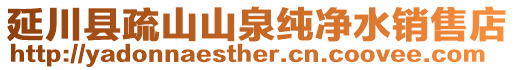 延川县疏山山泉纯净水销售店
http://yadonnaesther.cn.coovee.com